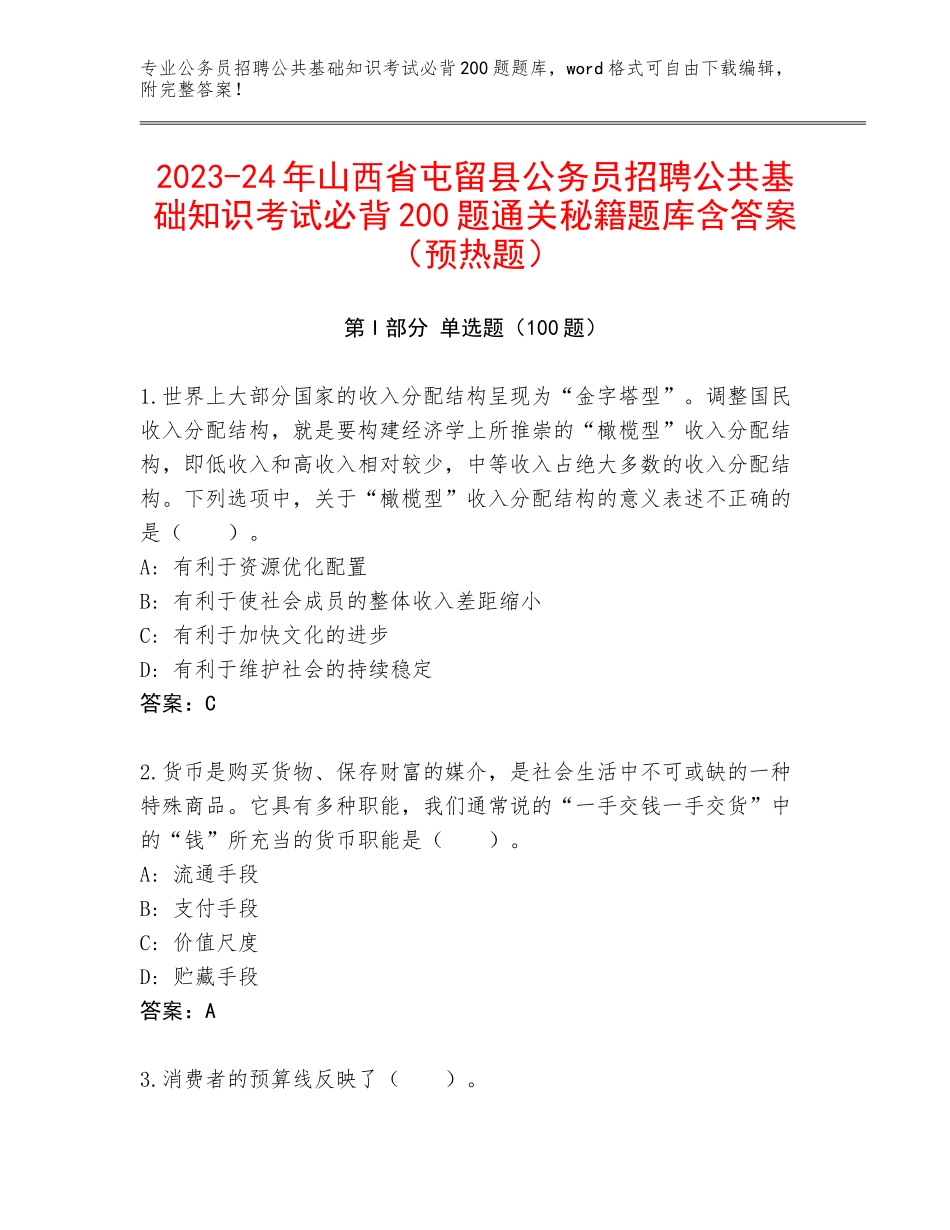 专业公务员招聘公共基础知识考试必背200题题库，word格式可自由下载编辑，附完整答案！

2023-24年山西省屯留县公务员招聘公共基础知识考试必背200题通关秘籍题库含答案（预热题）

第Ⅰ部分 单选题（100题）

1.世界上大部分国家的收入分配结构呈现为“金字塔型”。调整国民收入分配结构，就是要构建经济学上所推崇的“橄榄型”收入分配结构，即低收入和高收入相对较少，中等收入占绝大多数的收入分配结构。下列选项中，关于“橄榄型”收入分配结构的意义表述不正确的是（　　）。
A：有利于资源优化配置
B：有利于使社会成员的整体收入差距缩小
C：有利于加快文化的进步
D：有利于维护社会的持续稳定
答案：C

2.货币是购买货物、保存财富的媒介，是社会生活中不可或缺的一种特殊商品。它具有多种职能，我们通常说的“一手交钱一手交货”中的“钱”所充当的货币职能是（　　）。
A：流通手段
B：支付手段
C：价值尺度
D：贮藏手段
答案：A

3.消费者的预算线反映了（　　）。